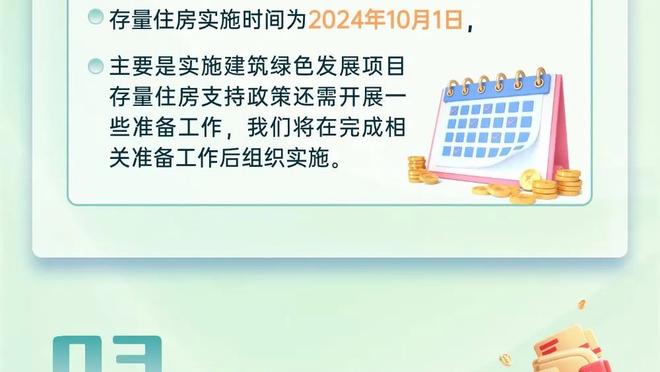 存量住房实施时间为2024年10月1日，

主要是实施建筑绿色发展项目存量住房支持政策还需开展一些准备工作，我们将在完成相关准备工作后组织实施。

03